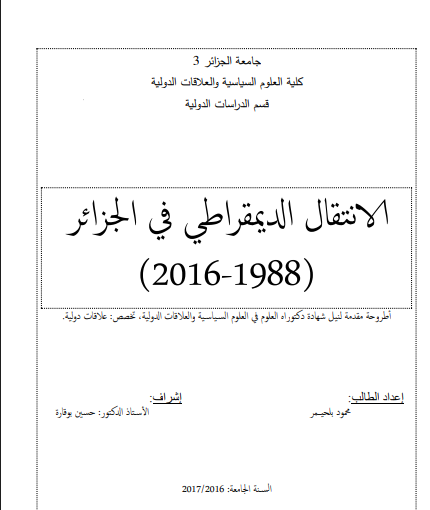 جامعة الجزائر 3
كلية العلوم السياسية والعلاقات الدولية
قسم الدراسات الدولية

الانتقال الديمقراطي في الجزائر
(2016-1988)

أطروحة مقدمة لنيل شهادة دكتوراه العلوم في العلوم السياسية والعلاقات الدولية، تخصص: علاقات دولية.

إعداد الطالب:
محمود بلحيمر

إشراف:
الأستاذ الدكتور: حسين بوقارة

السنة الجامعة: 2017/2016